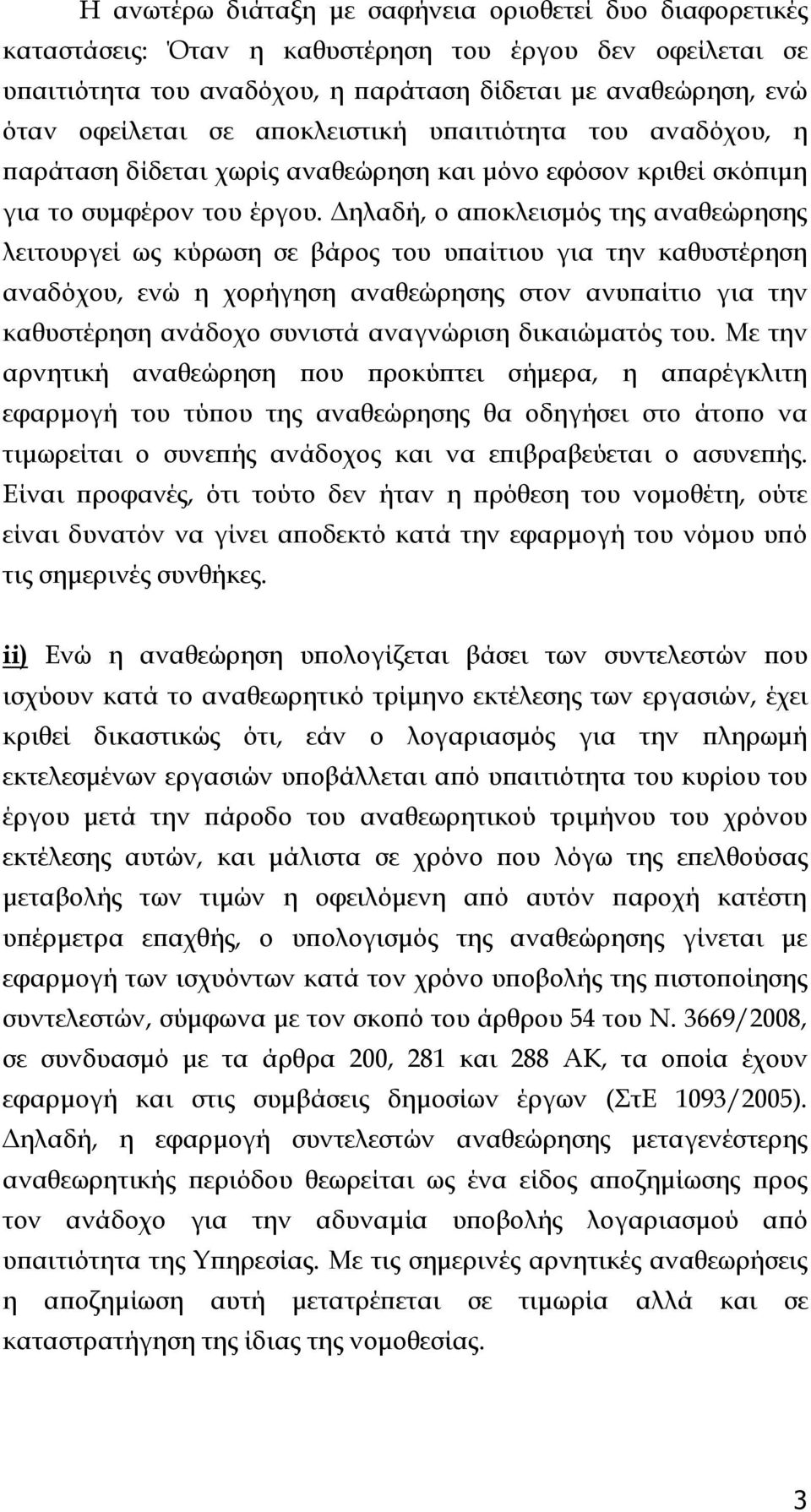 Η ανωτέρω διάταξη με σαφήνεια οριοθετεί δυο διαφορετικές καταστάσεις: Όταν η καθυστέρηση του έργου δεν οφείλεται σε υπαιτιότητα του αναδόχου, η παράταση δίδεται με αναθεώρηση, ενώ όταν οφείλεται σε αποκλειστική υπαιτιότητα του αναδόχου, η παράταση δίδεται χωρίς αναθεώρηση και μόνο εφόσον κριθεί σκόπιμη για το συμφέρον του έργου. Δηλαδή, ο αποκλεισμός της αναθεώρησης λειτουργεί ως κύρωση σε βάρος του υπαίτιου για την καθυστέρηση αναδόχου, ενώ η χορήγηση αναθεώρησης στον ανυπαίτιο για την καθυστέρηση ανάδοχο συνιστά αναγνώριση δικαιώματός του. Με την αρνητική αναθεώρηση που προκύπτει σήμερα, η απαρέγκλιτη εφαρμογή του τύπου της αναθεώρησης θα οδηγήσει στο άτοπο να τιμωρείται ο συνεπής ανάδοχος και να επιβραβεύεται ο ασυνεπής. Είναι προφανές, ότι τούτο δεν ήταν η πρόθεση του νομοθέτη, ούτε είναι δυνατόν να γίνει αποδεκτό κατά την εφαρμογή του νόμου υπό τις σημερινές συνθήκες.

ii) Ενώ η αναθεώρηση υπολογίζεται βάσει των συντελεστών που ισχύουν κατά το αναθεωρητικό τρίμηνο εκτέλεσης των εργασιών, έχει κριθεί δικαστικώς ότι, εάν ο λογαριασμός για την πληρωμή εκτελεσμένων εργασιών υποβάλλεται από υπαιτιότητα του κυρίου του έργου μετά την πάροδο του αναθεωρητικού τριμήνου του χρόνου εκτέλεσης αυτών, και μάλιστα σε χρόνο που λόγω της επελθούσας μεταβολής των τιμών η οφειλόμενη από αυτόν παροχή κατέστη υπέρμετρα επαχθής, ο υπολογισμός της αναθεώρησης γίνεται με εφαρμογή των ισχυόντων κατά τον χρόνο υποβολής της πιστοποίησης συντελεστών, σύμφωνα με τον σκοπό του άρθρου 54 του Ν. 3669/2008, σε συνδυασμό με τα άρθρα 200, 281 και 288 ΑΚ, τα οποία έχουν εφαρμογή και στις συμβάσεις δημοσίων έργων (ΣτΕ 1093/2005). Δηλαδή, η εφαρμογή συντελεστών αναθεώρησης μεταγενέστερης αναθεωρητικής περιόδου θεωρείται ως ένα είδος αποζημίωσης προς τον ανάδοχο για την αδυναμία υποβολής λογαριασμού από υπαιτιότητα της Υπηρεσίας. Με τις σημερινές αρνητικές αναθεωρήσεις η αποζημίωση αυτή μετατρέπεται σε τιμωρία αλλά και σε καταστρατήγηση της ίδιας της νομοθεσίας.

3